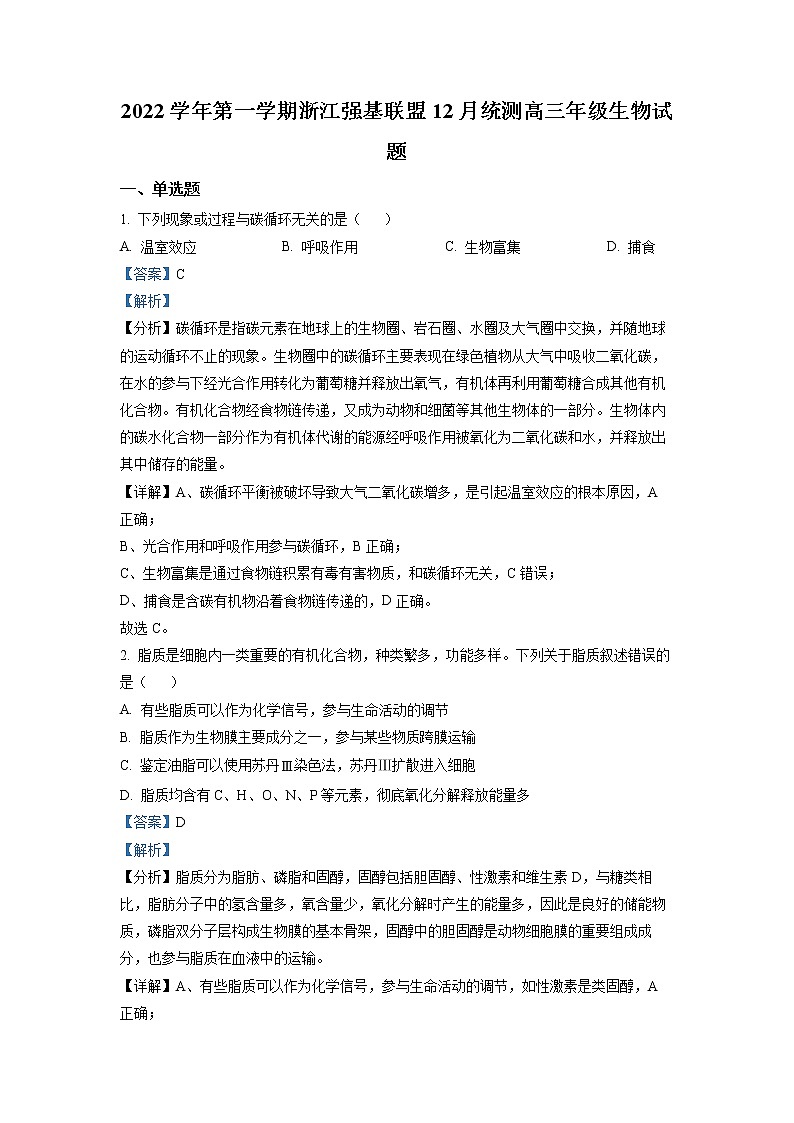 2022 学年第一学期浙江强基联盟 12 月统测高三年级生物试题

一、单选题

1. 下列现象或过程与碳循环无关的是（　　）

A. 温室效应　　B. 呼吸作用　　C. 生物富集　　D. 捕食

【答案】C

【解析】

【分析】碳循环是指碳元素在地球上的生物圈、岩石圈、水圈及大气圈中交换，并随地球的运动循环不止的现象。生物圈中的碳循环主要表现在绿色植物从大气中吸收二氧化碳，在水的参与下经光合作用转化为葡萄糖并释放出氧气，有机体再利用葡萄糖合成其他有机化合物。有机化合物经食物链传递，又成为动物和细菌等其他生物体的一部分。生物体内的碳水化合物一部分作为有机体代谢的能源经呼吸作用被氧化为二氧化碳和水，并释放出其中储存的能量。

【详解】A、碳循环平衡被破坏导致大气二氧化碳增多，是引起温室效应的根本原因，A 正确；

B、光合作用和呼吸作用参与碳循环，B 正确；

C、生物富集是通过食物链积累有毒有害物质，和碳循环无关，C 错误；

D、捕食是含碳有机物沿着食物链传递的，D 正确。

故选 C。

2. 脂质是细胞内一类重要的有机化合物，种类繁多，功能多样。下列关于脂质叙述错误的是（　　）

A. 有些脂质可以作为化学信号，参与生命活动的调节

B. 脂质作为生物膜主要成分之一，参与某些物质跨膜运输

C. 鉴定油脂可以使用苏丹Ⅲ染色法，苏丹Ⅲ扩散进入细胞

D. 脂质均含有 C、H、O、N、P 等元素，彻底氧化分解释放能量多

【答案】D

【解析】

【分析】脂质分为脂肪、磷脂和固醇，固醇包括胆固醇、性激素和维生素 D，与糖类相比，脂肪分子中的氢含量多，氧含量少，氧化分解时产生的能量多，因此是良好的储能物质，磷脂双分子层构成生物膜的基本骨架，固醇中的胆固醇是动物细胞膜的重要组成成分，也参与脂质在血液中的运输。

【详解】A、有些脂质可以作为化学信号，参与生命活动的调节，如性激素是类固醇，A 正确；